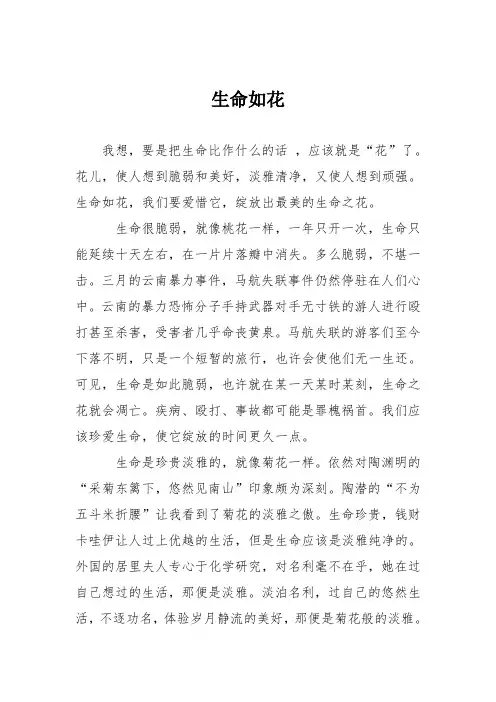 生命如花

我想，要是把生命比作什么的话 ，应该就是“花”了。花儿，使人想到脆弱和美好，淡雅清净，又使人想到顽强。生命如花，我们要爱惜它，绽放出最美的生命之花。

生命很脆弱，就像桃花一样，一年只开一次，生命只能延续十天左右，在一片片落瓣中消失。多么脆弱，不堪一击。三月的云南暴力事件，马航失联事件仍然停驻在人们心中。云南的暴力恐怖分子手持武器对手无寸铁的游人进行殴打甚至杀害，受害者几乎命丧黄泉。马航失联的游客们至今下落不明，只是一个短暂的旅行，也许会使他们无一生还。可见，生命是如此脆弱，也许就在某一天某时某刻，生命之花就会凋亡。疾病、殴打、事故都可能是罪魁祸首。我们应该珍爱生命，使它绽放的时间更久一点。

生命是珍贵淡雅的，就像菊花一样。依然对陶渊明的“采菊东篱下，悠然见南山”印象颇为深刻。陶潜的“不为五斗米折腰”让我看到了菊花的淡雅之傲。生命珍贵，钱财卡哇伊让人过上优越的生活，但是生命应该是淡雅纯净的。外国的居里夫人专心于化学研究，对名利毫不在乎，她在过自己想过的生活，那便是淡雅。淡泊名利，过自己的悠然生活，不逐功名，体验岁月静流的美好，那便是菊花般的淡雅。